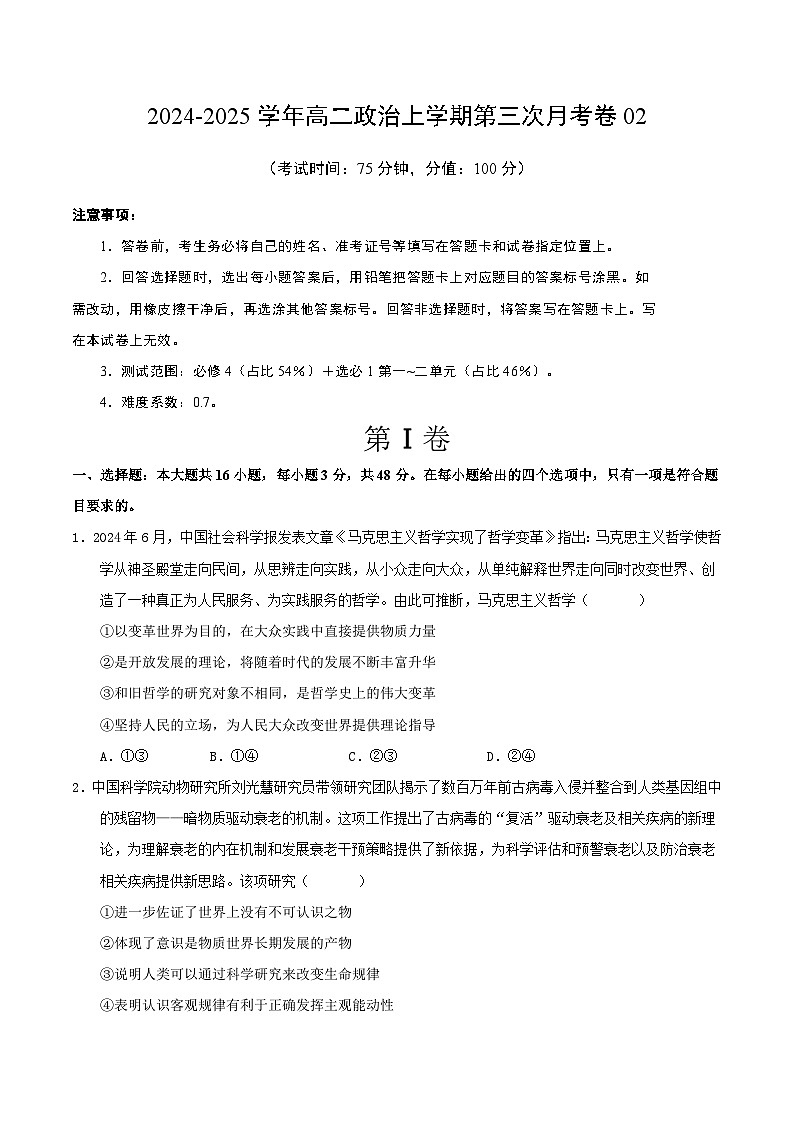 2024-2025 学年高二政治上学期第三次月考卷 02

（考试时间：75 分钟，分值：100 分）

注意事项：

1．答卷前，考生务必将自己的姓名、准考证号等填写在答题卡和试卷指定位置上。

2．回答选择题时，选出每小题答案后，用铅笔把答题卡上对应题目的答案标号涂黑。如需改动，用橡皮擦干净后，再选涂其他答案标号。回答非选择题时，将答案写在答题卡上。写在本试卷上无效。

3．测试范围：必修 4（占比 54%）＋选必 1 第一~二单元（占比 46%）。

4．难度系数：0.7。

第 I 卷

一、选择题：本大题共 16 小题，每小题 3 分，共 48 分。在每小题给出的四个选项中，只有一项是符合题目要求的。

1．2024 年 6 月，中国社会科学报发表文章《马克思主义哲学实现了哲学变革》指出：马克思主义哲学使哲学从神圣殿堂走向民间，从思辨走向实践，从小众走向大众，从单纯解释世界走向同时改变世界、创造了一种真正为人民服务、为实践服务的哲学。由此可推断，马克思主义哲学（　　）

①以变革世界为目的，在大众实践中直接提供物质力量

②是开放发展的理论，将随着时代的发展不断丰富升华

③和旧哲学的研究对象不相同，是哲学史上的伟大变革

④坚持人民的立场，为人民大众改变世界提供理论指导

A．①③　　B．①④　　C．②③　　D．②④

2．中国科学院动物研究所刘光慧研究员带领研究团队揭示了数百万年前古病毒入侵并整合到人类基因组中的残留物——暗物质驱动衰老的机制。这项工作提出了古病毒的“复活”驱动衰老及相关疾病的新理论，为理解衰老的内在机制和发展衰老干预策略提供了新依据，为科学评估和预警衰老以及防治衰老相关疾病提供新思路。该项研究（　　）

①进一步佐证了世界上没有不可认识之物

②体现了意识是物质世界长期发展的产物

③说明人类可以通过科学研究来改变生命规律

④表明认识客观规律有利于正确发挥主观能动性